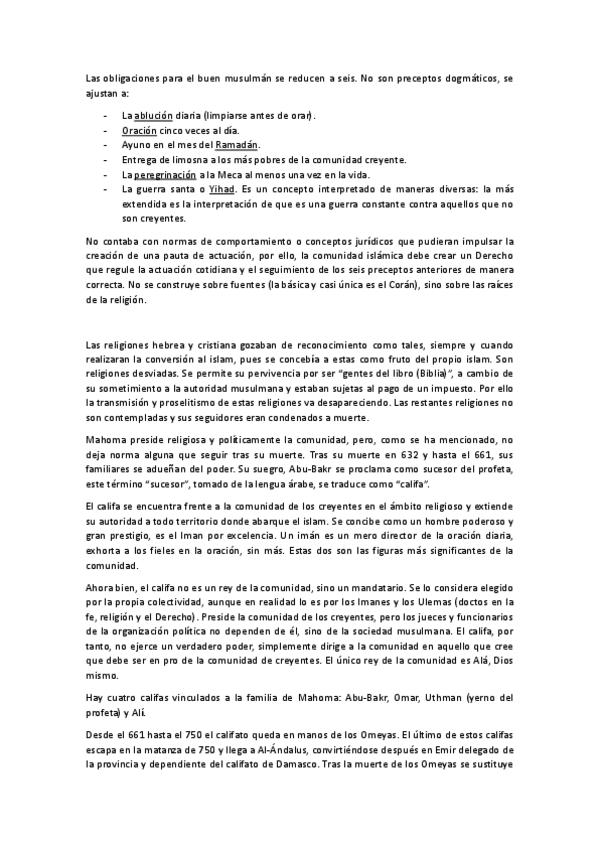 Las obligaciones para el buen musulmán se reducen a seis. No son preceptos dogmáticos, se ajustan a:

- La ablución diaria (limpiarse antes de orar).
- Oración cinco veces al día.
- Ayuno en el mes del Ramadán.
- Entrega de limosna a los más pobres de la comunidad creyente.
- La peregrinación a la Meca al menos una vez en la vida.
- La guerra santa o Yihad. Es un concepto interpretado de maneras diversas: la más extendida es la interpretación de que es una guerra constante contra aquellos que no son creyentes.

No contaba con normas de comportamiento o conceptos jurídicos que pudieran impulsar la creación de una pauta de actuación, por ello, la comunidad islámica debe crear un Derecho que regule la actuación cotidiana y el seguimiento de los seis preceptos anteriores de manera correcta. No se construye sobre fuentes (la básica y casi única es el Corán), sino sobre las raíces de la religión.

Las religiones hebrea y cristiana gozaban de reconocimiento como tales, siempre y cuando realizaran la conversión al islam, pues se concebía a estas como fruto del propio islam. Son religiones desviadas. Se permite su pervivencia por ser "gentes del libro (Biblia)", a cambio de su sometimiento a la autoridad musulmana y estaban sujetas al pago de un impuesto. Por ello la transmisión y proselitismo de estas religiones va desapareciendo. Las restantes religiones no son contempladas y sus seguidores eran condenados a muerte.

Mahoma preside religiosa y políticamente la comunidad, pero, como se ha mencionado, no deja norma alguna que seguir tras su muerte. Tras su muerte en 632 y hasta el 661, sus familiares se adueñan del poder. Su suegro, Abu-Bakr se proclama como sucesor del profeta, este término "sucesor", tomado de la lengua árabe, se traduce como "califa".

El califa se encuentra frente a la comunidad de los creyentes en el ámbito religioso y extiende su autoridad a todo territorio donde abarque el islam. Se concibe como un hombre poderoso y gran prestigio, es el Iman por excelencia. Un imán es un mero director de la oración diaria, exhorta a los fieles en la oración, sin más. Estas dos son las figuras más significantes de la comunidad.

Ahora bien, el califa no es un rey de la comunidad, sino un mandatario. Se lo considera elegido por la propia colectividad, aunque en realidad lo es por los Imanes y los Ulemas (doctos en la fe, religión y el Derecho). Preside la comunidad de los creyentes, pero los jueces y funcionarios de la organización política no dependen de él, sino de la sociedad musulmana. El califa, por tanto, no ejerce un verdadero poder, simplemente dirige a la comunidad en aquello que cree que debe ser en pro de la comunidad de creyentes. El único rey de la comunidad es Alá, Dios mismo.

Hay cuatro califas vinculados a la familia de Mahoma: Abu-Bakr, Omar, Uthman (yerno del profeta) y Alí.

Desde el 661 hasta el 750 el califato queda en manos de los Omeyas. El último de estos califas escapa en la matanza de 750 y llega a Al-Ándalus, convirtiéndose después en Emir delegado de la provincia y dependiente del califato de Damasco. Tras la muerte de los Omeyas se sustituye